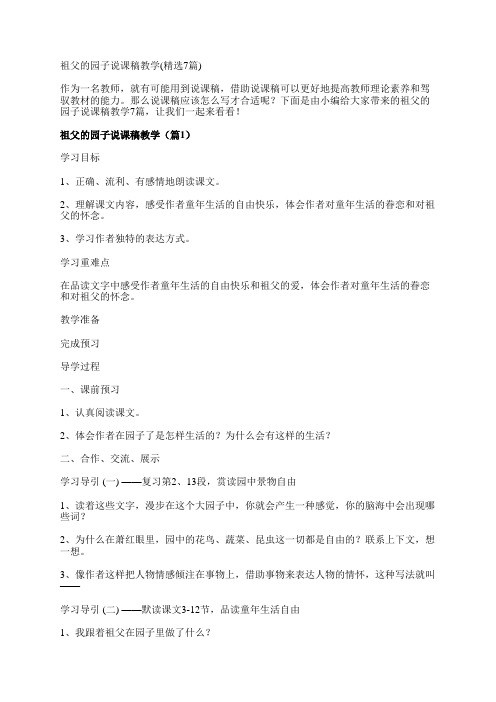 祖父的园子说课稿教学(精选7篇)

作为一名教师，就有可能用到说课稿，借助说课稿可以更好地提高教师理论素养和驾驭教材的能力。那么说课稿应该怎么写才合适呢？下面是由小编给大家带来的祖父的园子说课稿教学7篇，让我们一起来看看！

祖父的园子说课稿教学（篇1）

学习目标

1、正确、流利、有感情地朗读课文。

2、理解课文内容，感受作者童年生活的自由快乐，体会作者对童年生活的眷恋和对祖父的怀念。

3、学习作者独特的表达方式。

学习重难点

在品读文字中感受作者童年生活的自由快乐和祖父的爱，体会作者对童年生活的眷恋和对祖父的怀念。

教学准备

完成预习

导学过程

一、课前预习

1、认真阅读课文。

2、体会作者在园子了是怎样生活的？为什么会有这样的生活？

二、合作、交流、展示

学习导引 (一) ——复习第2、13段，赏读园中景物自由

1、读着这些文字，漫步在这个大园子中，你就会产生一种感觉，你的脑海中会出现哪些词？

2、为什么在萧红眼里，园中的花鸟、蔬菜、昆虫这一切都是自由的？联系上下文，想一想。

3、像作者这样把人物情感倾注在事物上，借助事物来表达人物的情怀，这种写法就叫——

学习导引 (二) ——默读课文3-12节，品读童年生活自由

1、我跟着祖父在园子里做了什么？